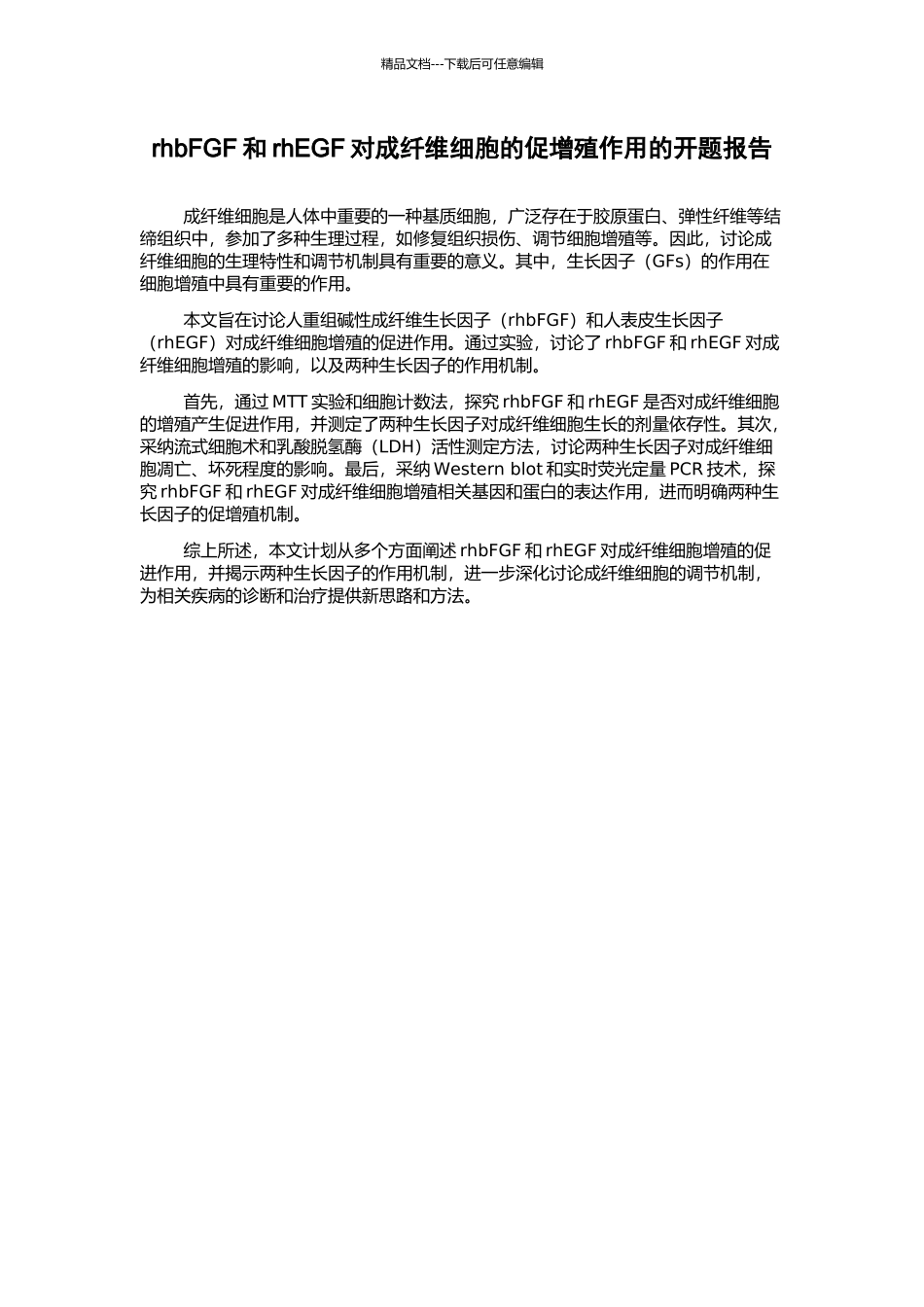 精品文档---下载后可任意编辑

rhbFGF 和 rhEGF 对成纤维细胞的促增殖作用的开题报告

成纤维细胞是人体中重要的一种基质细胞，广泛存在于胶原蛋白、弹性纤维等结缔组织中，参加了多种生理过程，如修复组织损伤、调节细胞增殖等。因此，讨论成纤维细胞的生理特性和调节机制具有重要的意义。其中，生长因子（GFs）的作用在细胞增殖中具有重要的作用。

本文旨在讨论人重组碱性成纤维生长因子（rhbFGF）和人表皮生长因子（rhEGF）对成纤维细胞增殖的促进作用。通过实验，讨论了 rhbFGF 和 rhEGF 对成纤维细胞增殖的影响，以及两种生长因子的作用机制。

首先，通过 MTT 实验和细胞计数法，探究 rhbFGF 和 rhEGF 是否对成纤维细胞的增殖产生促进作用，并测定了两种生长因子对成纤维细胞生长的剂量依存性。其次，采纳流式细胞术和乳酸脱氢酶（LDH）活性测定方法，讨论两种生长因子对成纤维细胞凋亡、坏死程度的影响。最后，采纳 Western blot 和实时荧光定量 PCR 技术，探究 rhbFGF 和 rhEGF 对成纤维细胞增殖相关基因和蛋白的表达作用，进而明确两种生长因子的促增殖机制。

综上所述，本文计划从多个方面阐述 rhbFGF 和 rhEGF 对成纤维细胞增殖的促进作用，并揭示两种生长因子的作用机制，进一步深化讨论成纤维细胞的调节机制，为相关疾病的诊断和治疗提供新思路和方法。